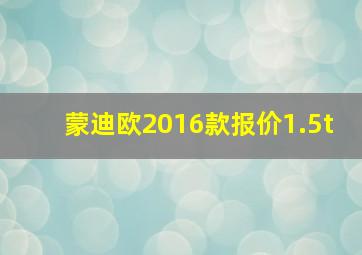 蒙迪欧2016款报价1.5t